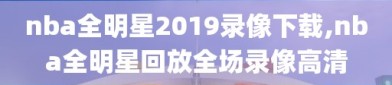 nba全明星2019录像下载,nba全明星回放全场录像高清